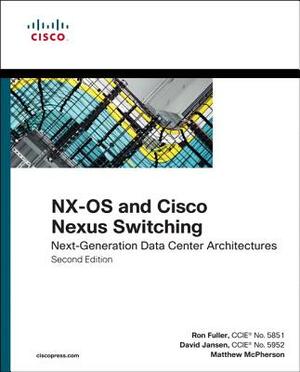 CISCO

NX-OS and Cisco Nexus Switching

Next-Generation Data Center Architectures

Second Edition

Ron Fuller, CCIE® No. 5851
David Jansen, CCIE® No. 5952
Matthew McPherson

ciscopress.com